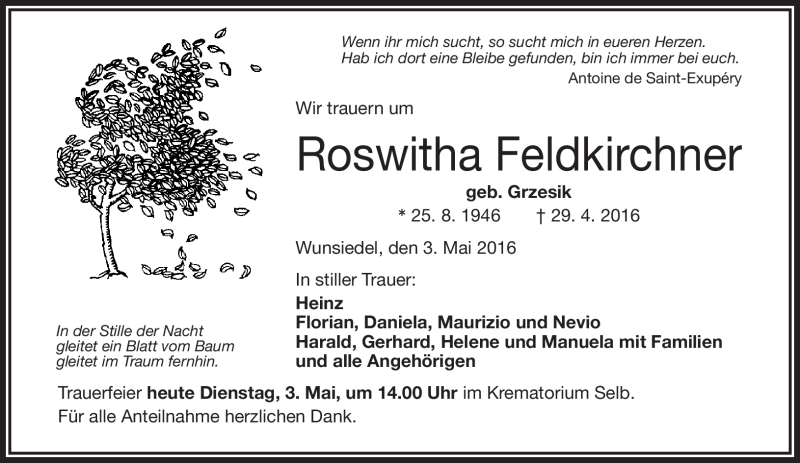 Wenn ihr mich sucht, so sucht mich in eueren Herzen.
Hab ich dort eine Bleibe gefunden, bin ich immer bei euch.
Antoine de Saint-Exupéry

Wir trauern um

Roswitha Feldkirchner

geb. Grzesik

* 25. 8. 1946 † 29. 4. 2016

Wunsiedel, den 3. Mai 2016

In stiller Trauer:

Heinz
Florian, Daniela, Maurizio und Nevio
Harald, Gerhard, Helene und Manuela mit Familien
und alle Angehörigen

In der Stille der Nacht
gleitet ein Blatt vom Baum
gleitet im Traum fernhin.

Trauerfeier heute Dienstag, 3. Mai, um 14.00 Uhr im Krematorium Selb.
Für alle Anteilnahme herzlichen Dank.